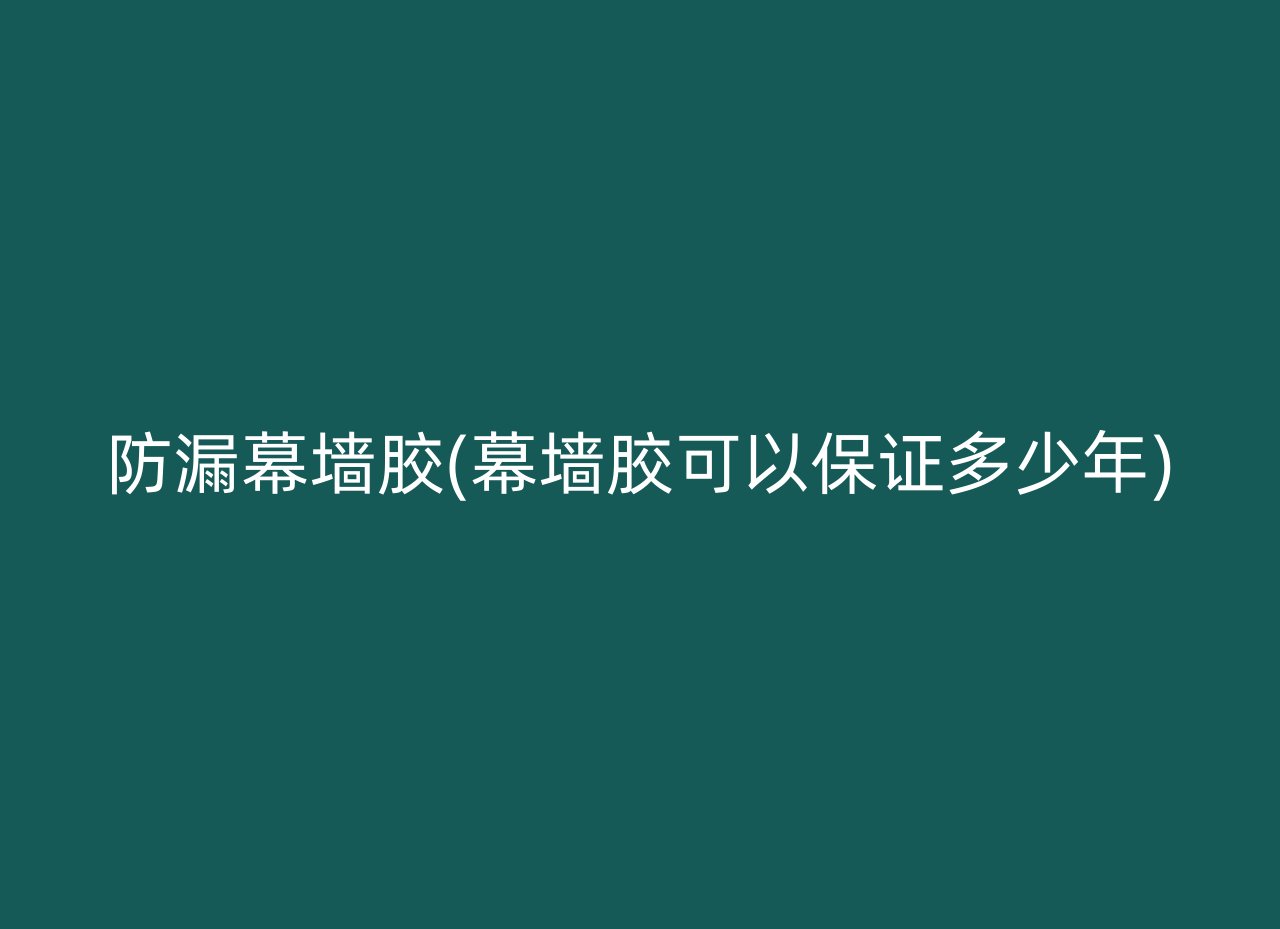 防漏幕墙胶(幕墙胶可以保证多少年)